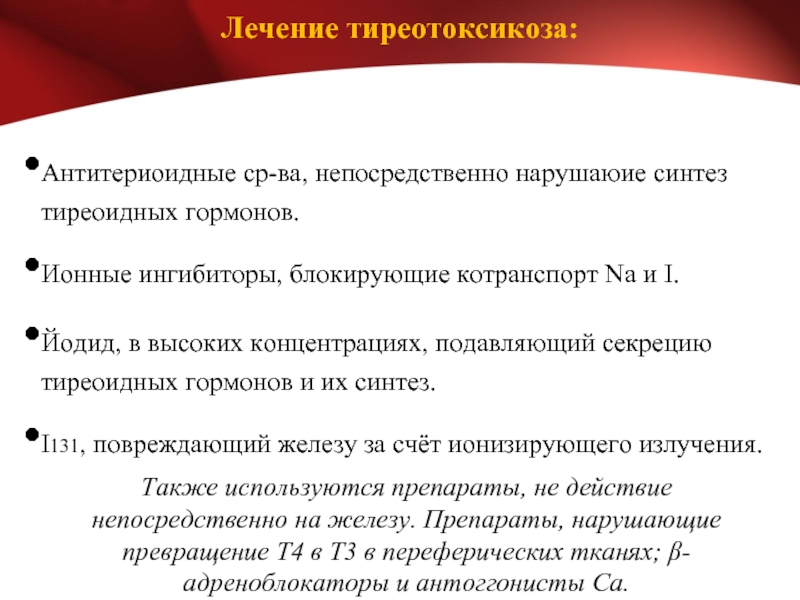 Лечение тиреотоксикоза:

• Антитериоидные ср-ва, непосредственно нарушаюие синтез тиреоидных гормонов.

• Ионные ингибиторы, блокирующие котранспорт Na и I.

• Йодид, в высоких концентрациях, подавляющий секрецию тиреоидных гормонов и их синтез.

• I131, повреждающий железу за счёт ионизирующего излучения.

Также используются препараты, не действие непосредственно на железу. Препараты, нарушающие превращение Т4 в Т3 в переферических тканях; β-адреноблокаторы и антоггонисты Са.